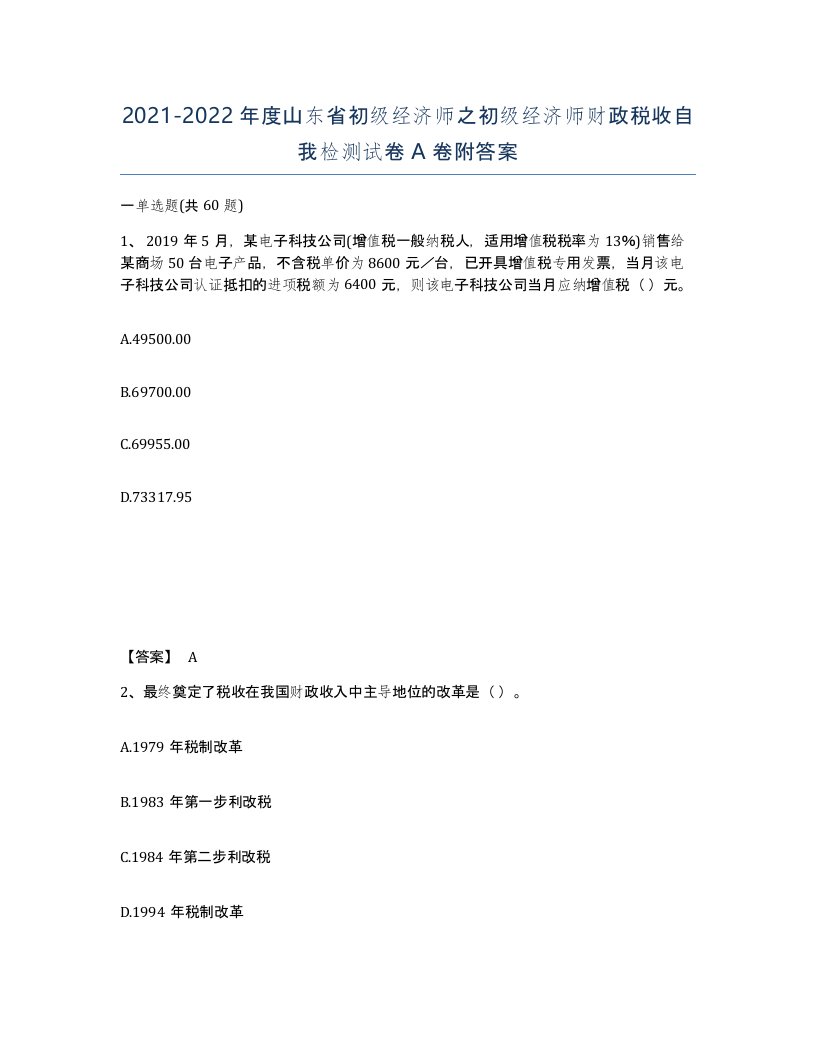 2021-2022年度山东省初级经济师之初级经济师财政税收自我检测试卷A卷附答案

一单选题(共60题)

1、2019年5月，某电子科技公司(增值税一般纳税人，适用增值税税率为13%)销售给某商场50台电子产品，不含税单价为8600元／台，已开具增值税专用发票，当月该电子科技公司认证抵扣的进项税额为6400元，则该电子科技公司当月应纳增值税（）元。

A.49500.00

B.69700.00

C.69955.00

D.73317.95

【答案】 A

2、最终奠定了税收在我国财政收入中主导地位的改革是（）。

A.1979年税制改革

B.1983年第一步利改税

C.1984年第二步利改税

D.1994年税制改革